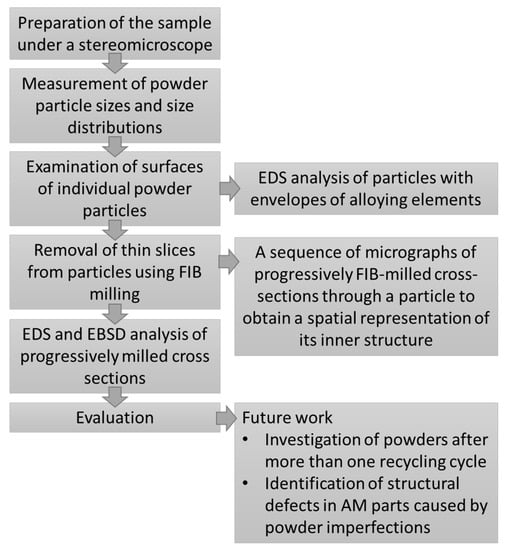 Preparation of the sample under a stereomicroscope

Measurement of powder particle sizes and size distributions

Examination of surfaces of individual powder particles

EDS analysis of particles with envelopes of alloying elements

Removal of thin slices from particles using FIB milling

A sequence of micrographs of progressively FIB-milled cross-sections through a particle to obtain a spatial representation of its inner structure

EDS and EBSD analysis of progressively milled cross sections

Evaluation

Future work
• Investigation of powders after more than one recycling cycle
• Identification of structural defects in AM parts caused by powder imperfections